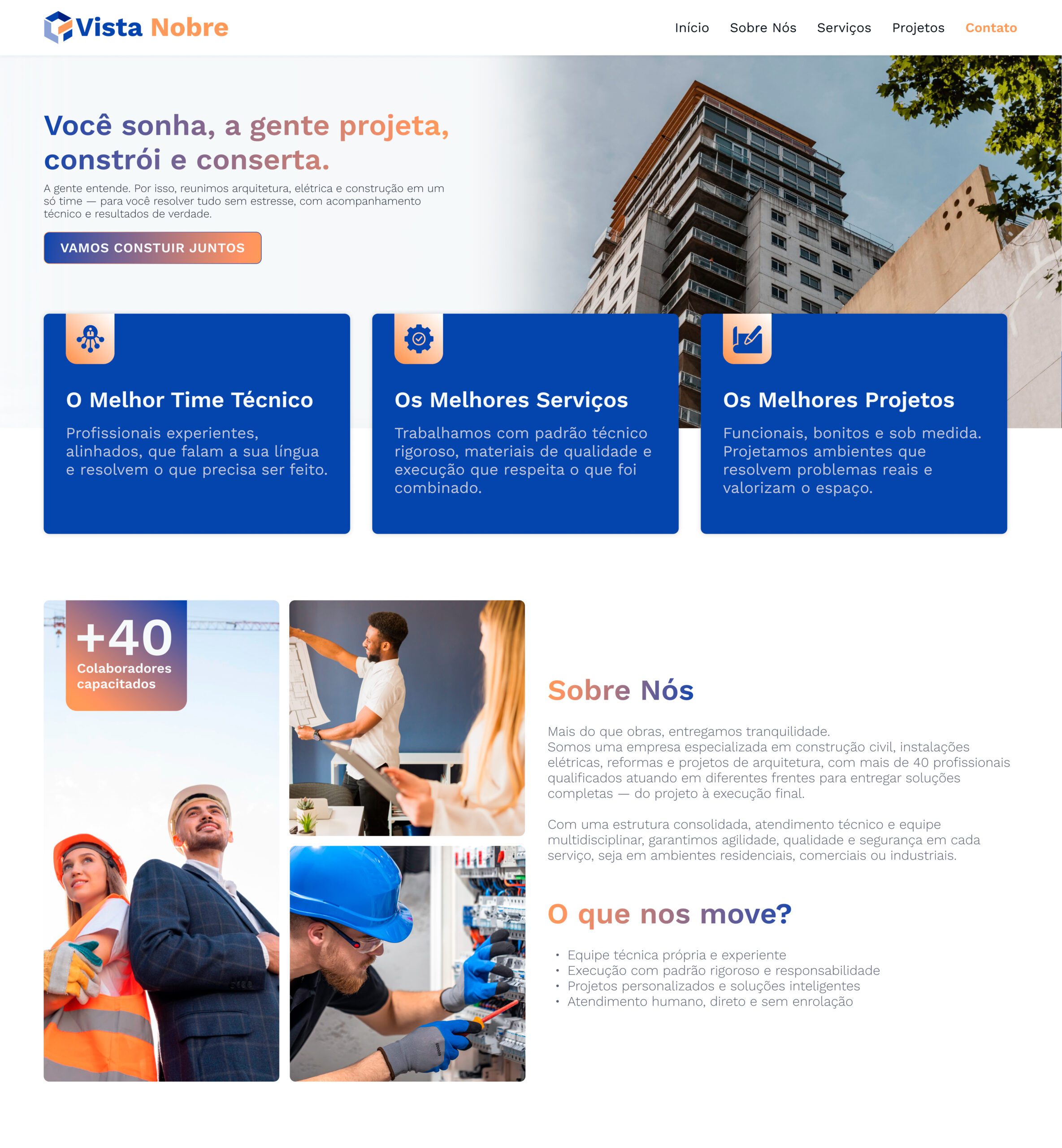 Vista Nobre

Início Sobre Nós Serviços Projetos Contato

Você sonha, a gente projeta, constrói e conserta.

A gente entende. Por isso, reunimos arquitetura, elétrica e construção em um só time — para você resolver tudo sem estresse, com acompanhamento técnico e resultados de verdade.

VAMOS CONSTUIR JUNTOS

O Melhor Time Técnico

Profissionais experientes, alinhados, que falam a sua língua e resolvem o que precisa ser feito.

Os Melhores Serviços

Trabalhamos com padrão técnico rigoroso, materiais de qualidade e execução que respeita o que foi combinado.

Os Melhores Projetos

Funcionais, bonitos e sob medida. Projetamos ambientes que resolvem problemas reais e valorizam o espaço.

+40
Colaboradores capacitados

Sobre Nós

Mais do que obras, entregamos tranquilidade.
Somos uma empresa especializada em construção civil, instalações elétricas, reformas e projetos de arquitetura, com mais de 40 profissionais qualificados atuando em diferentes frentes para entregar soluções completas — do projeto à execução final.

Com uma estrutura consolidada, atendimento técnico e equipe multidisciplinar, garantimos agilidade, qualidade e segurança em cada serviço, seja em ambientes residenciais, comerciais ou industriais.

O que nos move?

• Equipe técnica própria e experiente
• Execução com padrão rigoroso e responsabilidade
• Projetos personalizados e soluções inteligentes
• Atendimento humano, direto e sem enrolação